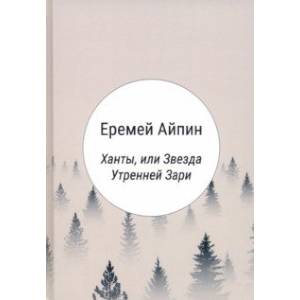 Еремей Айпин

Ханты, или Звезда Утренней Зари